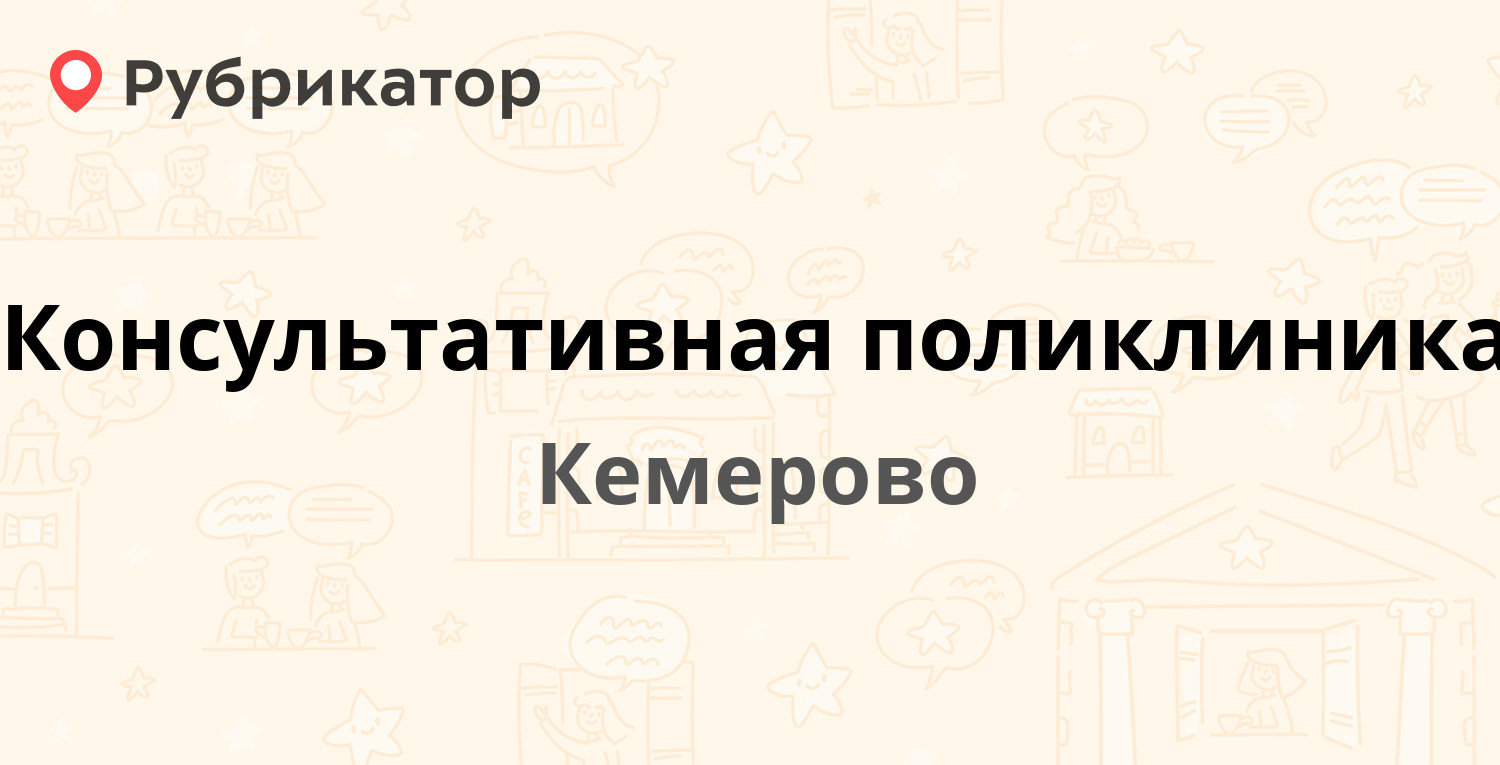 Рубрикатор

Консультативная поликлиника

Кемерово